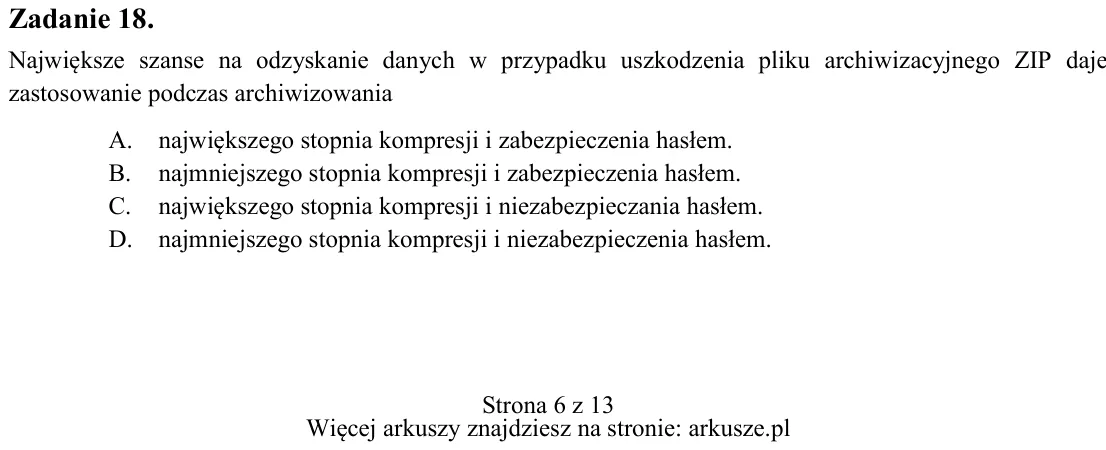 Zadanie 18.

Największe szanse na odzyskanie danych w przypadku uszkodzenia pliku archiwizacyjnego ZIP daje zastosowanie podczas archiwizowania

A. największego stopnia kompresji i zabezpieczenia hasłem.
B. najmniejszego stopnia kompresji i zabezpieczenia hasłem.
C. największego stopnia kompresji i niezabezpieczania hasłem.
D. najmniejszego stopnia kompresji i niezabezpieczenia hasłem.

Strona 6 z 13
Więcej arkuszy znajdziesz na stronie: arkusze.pl